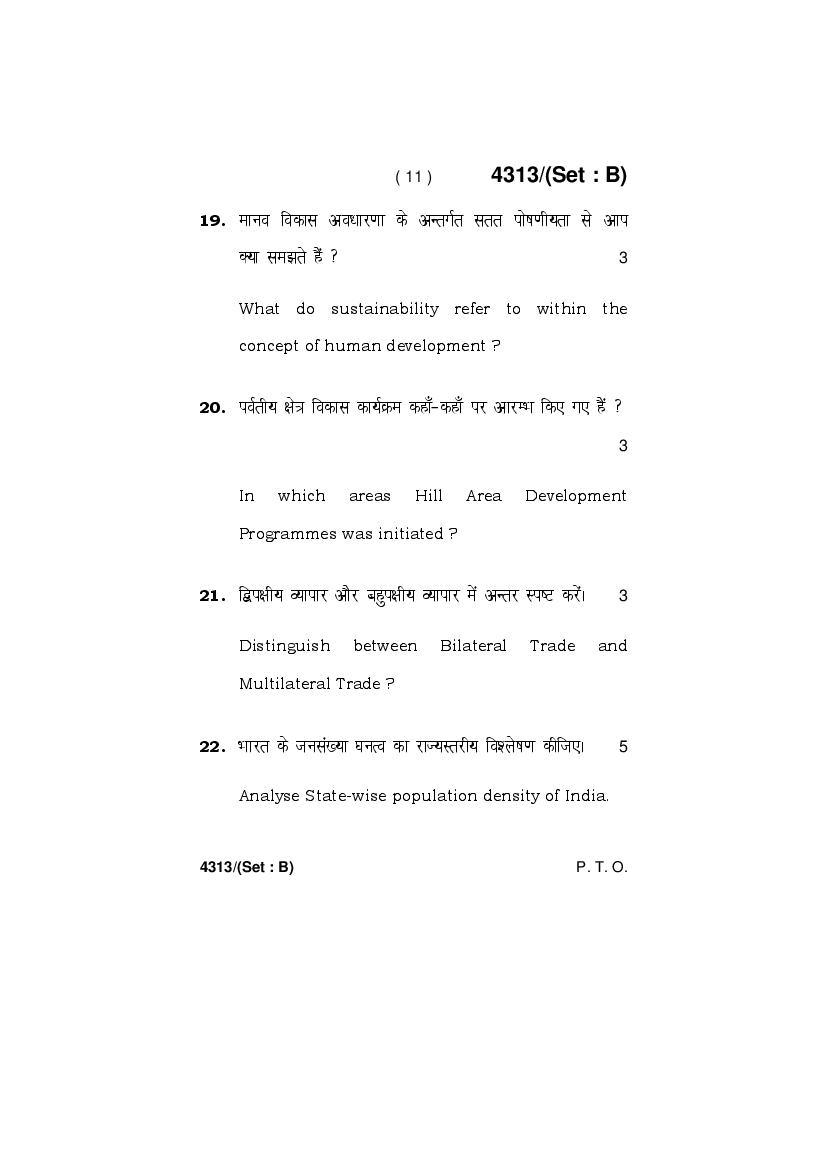 ( 11 ) 4313/(Set : B)

19. मानव विकास अवधारणा के अन्तर्गत सतत पोषणीयता से आप क्या समझते हैं ? 3

What do sustainability refer to within the concept of human development ?

20. पर्वतीय क्षेत्र विकास कार्यक्रम कहाँ-कहाँ पर आरम्भ किए गए हैं ? 3

In which areas Hill Area Development Programmes was initiated ?

21. द्विपक्षीय व्यापार और बहुपक्षीय व्यापार में अन्तर स्पष्ट करें। 3

Distinguish between Bilateral Trade and Multilateral Trade ?

22. भारत के जनसंख्या घनत्व का राज्यस्तरीय विश्लेषण कीजिए। 5

Analyse State-wise population density of India.

4313/(Set : B) P. T. O.